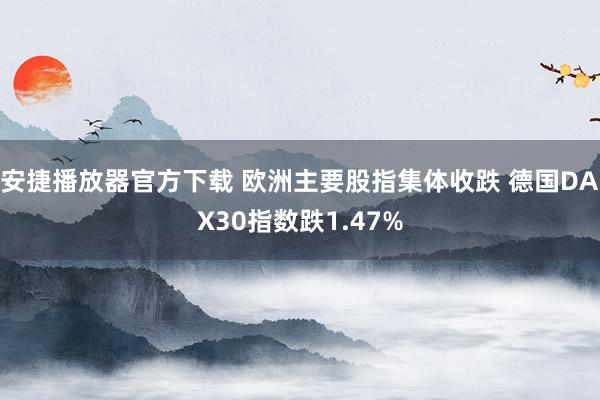 安捷播放器官方下载 欧洲主要股指集体收跌 德国DAX30指数跌1.47%